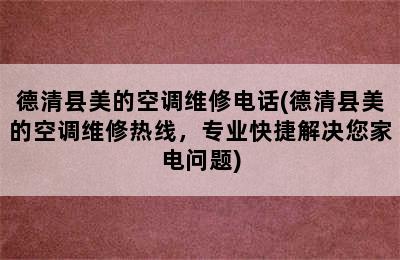 德清县美的空调维修电话(德清县美的空调维修热线，专业快捷解决您家电问题)